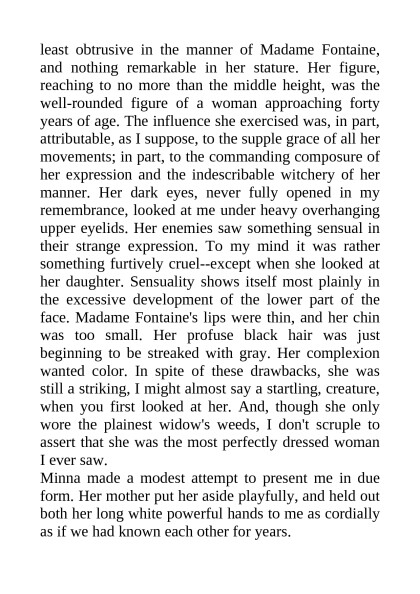 least obtrusive in the manner of Madame Fontaine, and nothing remarkable in her stature. Her figure, reaching to no more than the middle height, was the well-rounded figure of a woman approaching forty years of age. The influence she exercised was, in part, attributable, as I suppose, to the supple grace of all her movements; in part, to the commanding composure of her expression and the indescribable witchery of her manner. Her dark eyes, never fully opened in my remembrance, looked at me under heavy overhanging upper eyelids. Her enemies saw something sensual in their strange expression. To my mind it was rather something furtively cruel--except when she looked at her daughter. Sensuality shows itself most plainly in the excessive development of the lower part of the face. Madame Fontaine's lips were thin, and her chin was too small. Her profuse black hair was just beginning to be streaked with gray. Her complexion wanted color. In spite of these drawbacks, she was still a striking, I might almost say a startling, creature, when you first looked at her. And, though she only wore the plainest widow's weeds, I don't scruple to assert that she was the most perfectly dressed woman I ever saw.
Minna made a modest attempt to present me in due form. Her mother put her aside playfully, and held out both her long white powerful hands to me as cordially as if we had known each other for years.